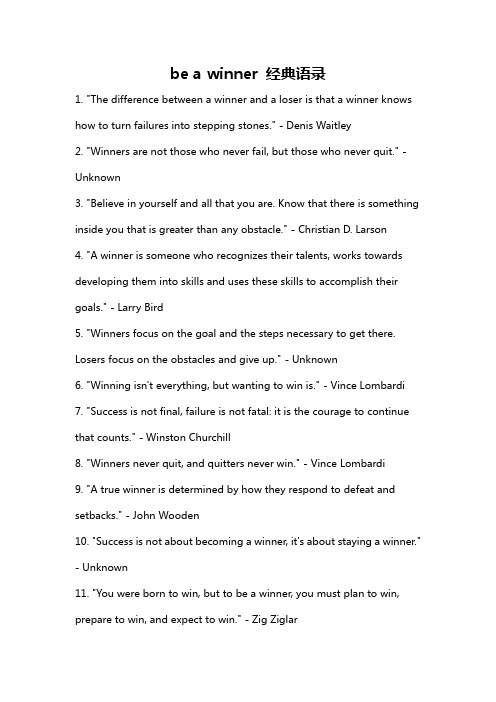 be a winner 经典语录

1. "The difference between a winner and a loser is that a winner knows how to turn failures into stepping stones." - Denis Waitley

2. "Winners are not those who never fail, but those who never quit." - Unknown

3. "Believe in yourself and all that you are. Know that there is something inside you that is greater than any obstacle." - Christian D. Larson

4. "A winner is someone who recognizes their talents, works towards developing them into skills and uses these skills to accomplish their goals." - Larry Bird

5. "Winners focus on the goal and the steps necessary to get there. Losers focus on the obstacles and give up." - Unknown

6. "Winning isn't everything, but wanting to win is." - Vince Lombardi

7. "Success is not final, failure is not fatal: it is the courage to continue that counts." - Winston Churchill

8. "Winners never quit, and quitters never win." - Vince Lombardi

9. "A true winner is determined by how they respond to defeat and setbacks." - John Wooden

10. "Success is not about becoming a winner, it's about staying a winner." - Unknown

11. "You were born to win, but to be a winner, you must plan to win, prepare to win, and expect to win." - Zig Ziglar